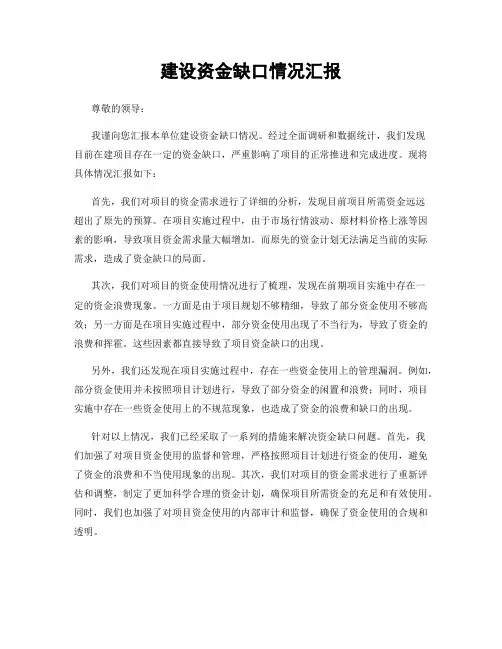 建设资金缺口情况汇报

尊敬的领导：

我谨向您汇报本单位建设资金缺口情况。经过全面调研和数据统计，我们发现目前在建项目存在一定的资金缺口，严重影响了项目的正常推进和完成进度。现将具体情况汇报如下：

首先，我们对项目的资金需求进行了详细的分析，发现目前项目所需资金远远超出了原先的预算。在项目实施过程中，由于市场行情波动、原材料价格上涨等因素的影响，导致项目资金需求量大幅增加。而原先的资金计划无法满足当前的实际需求，造成了资金缺口的局面。

其次，我们对项目的资金使用情况进行了梳理，发现在前期项目实施中存在一定的资金浪费现象。一方面是由于项目规划不够精细，导致了部分资金使用不够高效；另一方面是在项目实施过程中，部分资金使用出现了不当行为，导致了资金的浪费和挥霍。这些因素都直接导致了项目资金缺口的出现。

另外，我们还发现在项目实施过程中，存在一些资金使用上的管理漏洞。例如，部分资金使用并未按照项目计划进行，导致了部分资金的闲置和浪费；同时，项目实施中存在一些资金使用上的不规范现象，也造成了资金的浪费和缺口的出现。

针对以上情况，我们已经采取了一系列的措施来解决资金缺口问题。首先，我们加强了对项目资金使用的监督和管理，严格按照项目计划进行资金的使用，避免了资金的浪费和不当使用现象的出现。其次，我们对项目的资金需求进行了重新评估和调整，制定了更加科学合理的资金计划，确保项目所需资金的充足和有效使用。同时，我们也加强了对项目资金使用的内部审计和监督，确保了资金使用的合规和透明。